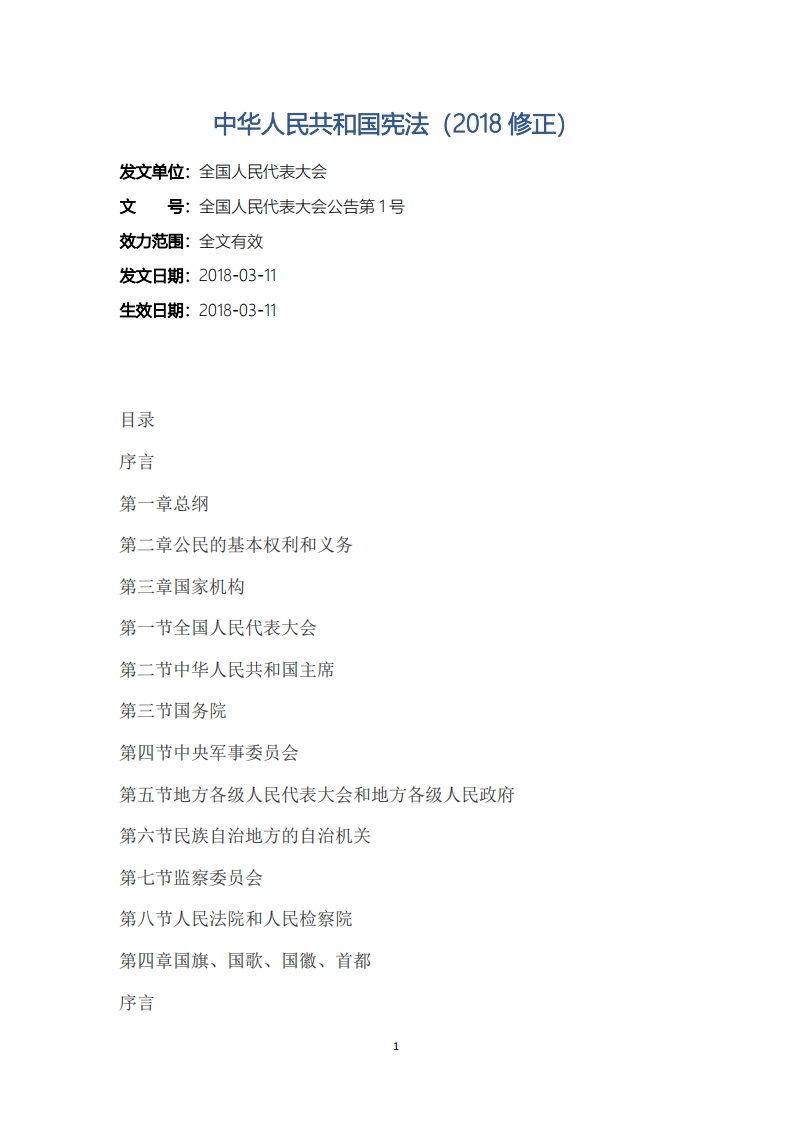 中华人民共和国宪法（2018 修正）

发文单位：全国人民代表大会

文　　号：全国人民代表大会公告第 1 号

效力范围：全文有效

发文日期：2018-03-11

生效日期：2018-03-11

目录

序言

第一章总纲

第二章公民的基本权利和义务

第三章国家机构

第一节全国人民代表大会

第二节中华人民共和国主席

第三节国务院

第四节中央军事委员会

第五节地方各级人民代表大会和地方各级人民政府

第六节民族自治地方的自治机关

第七节监察委员会

第八节人民法院和人民检察院

第四章国旗、国歌、国徽、首都

序言

1